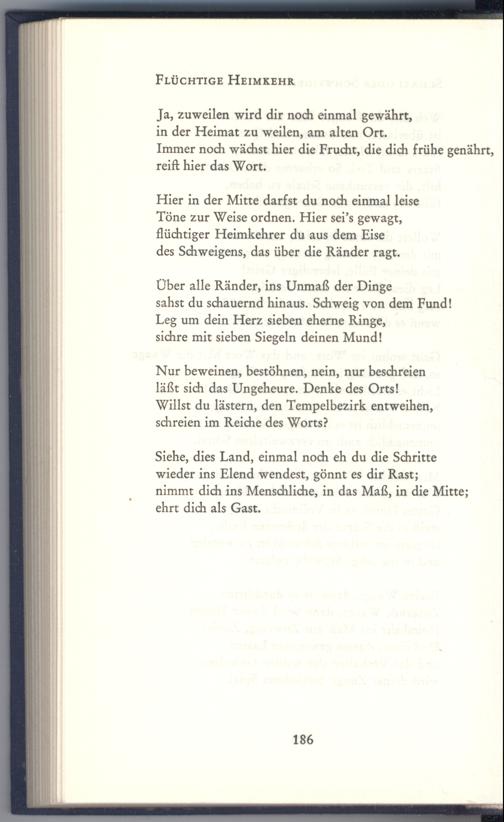 FLÜCHTIGE HEIMKEHR

Ja, zuweilen wird dir noch einmal gewährt,
in der Heimat zu weilen, am alten Ort.
Immer noch wächst hier die Frucht, die dich frühe genährt,
reift hier das Wort.

Hier in der Mitte darfst du noch einmal leise
Töne zur Weise ordnen. Hier sei's gewagt,
flüchtiger Heimkehrer du aus dem Eise
des Schweigens, das über die Ränder ragt.

Über alle Ränder, ins Unmaß der Dinge
sahst du schauernd hinaus. Schweig von dem Fund!
Leg um dein Herz sieben eherne Ringe,
sichre mit sieben Siegeln deinen Mund!

Nur beweinen, bestöhnen, nein, nur beschreien
läßt sich das Ungeheure. Denke des Orts!
Willst du lästern, den Tempelbezirk entweihen,
schreien im Reiche des Worts?

Siehe, dies Land, einmal noch eh du die Schritte
wieder ins Elend wendest, gönnt es dir Rast;
nimmt dich ins Menschliche, in das Maß, in die Mitte;
ehrt dich als Gast.

186